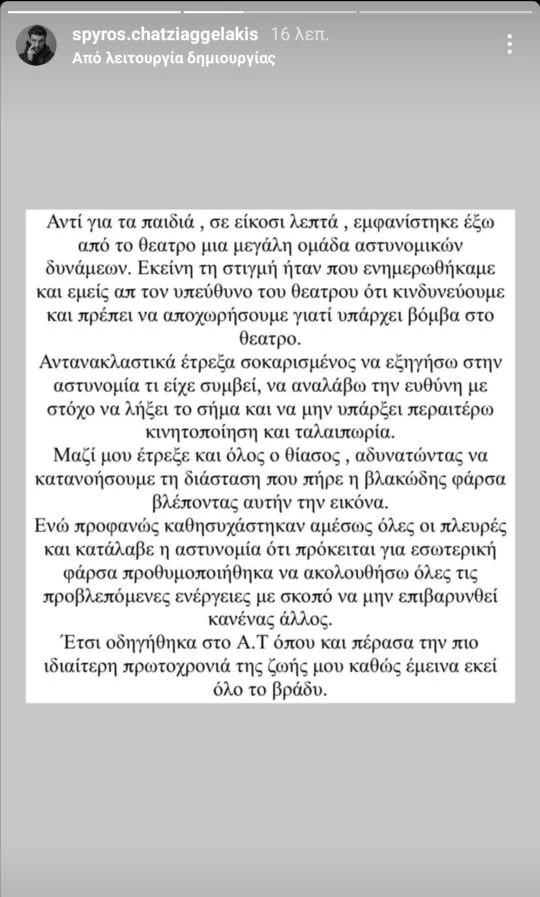 spyros.chatziaggelakis 16 λεπ.
Από λειτουργία δημιουργίας

Αντί για τα παιδιά , σε είκοσι λεπτά , εμφανίστηκε έξω από το θεατρο μια μεγάλη ομάδα αστυνομικών δυνάμεων. Εκείνη τη στιγμή ήταν που ενημερωθήκαμε και εμείς απ τον υπεύθυνο του θεατρου ότι κινδυνεύουμε και πρέπει να αποχωρήσουμε γιατί υπάρχει βόμβα στο θεατρο.
Αντανακλαστικά έτρεξα σοκαρισμένος να εξηγήσω στην αστυνομία τι είχε συμβεί, να αναλάβω την ευθύνη με στόχο να λήξει το σήμα και να μην υπάρξει περαιτέρω κινητοποίηση και ταλαιπωρία.
Μαζί μου έτρεξε και όλος ο θίασος , αδυνατώντας να κατανοήσουμε τη διάσταση που πήρε η βλακώδης φάρσα βλέποντας αυτήν την εικόνα.
Ενώ προφανώς καθησυχάστηκαν αμέσως όλες οι πλευρές και κατάλαβε η αστυνομία ότι πρόκειται για εσωτερική φάρσα προθυμοποιήθηκα να ακολουθήσω όλες τις προβλεπόμενες ενέργειες με σκοπό να μην επιβαρυνθεί κανένας άλλος.
Έτσι οδηγήθηκα στο Α.Τ όπου και πέρασα την πιο ιδιαίτερη πρωτοχρονιά της ζωής μου καθώς έμεινα εκεί όλο το βράδυ.